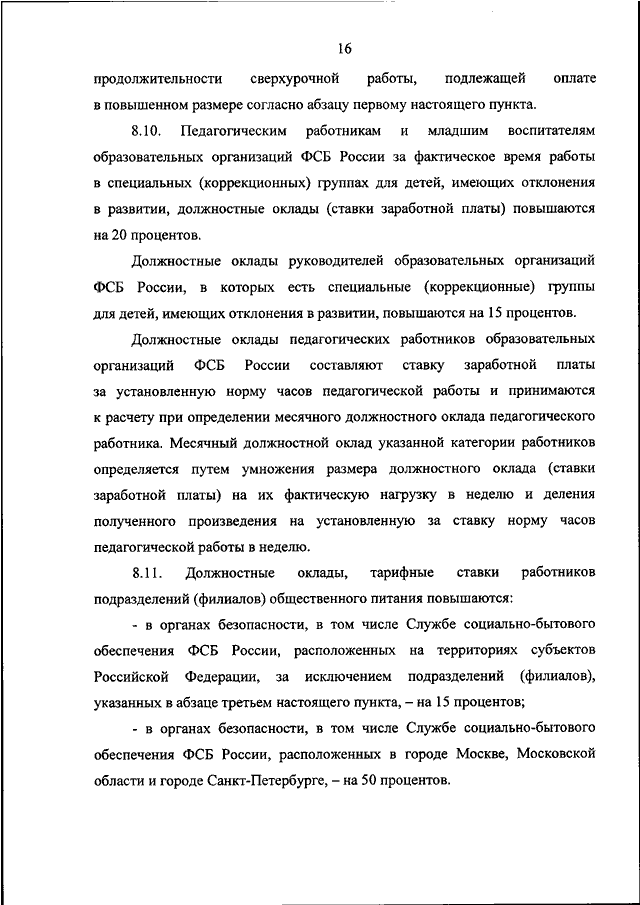 16

продолжительности сверхурочной работы, подлежащей оплате в повышенном размере согласно абзацу первому настоящего пункта.

8.10. Педагогическим работникам и младшим воспитателям образовательных организаций ФСБ России за фактическое время работы в специальных (коррекционных) группах для детей, имеющих отклонения в развитии, должностные оклады (ставки заработной платы) повышаются на 20 процентов.

Должностные оклады руководителей образовательных организаций ФСБ России, в которых есть специальные (коррекционные) группы для детей, имеющих отклонения в развитии, повышаются на 15 процентов.

Должностные оклады педагогических работников образовательных организаций ФСБ России составляют ставку заработной платы за установленную норму часов педагогической работы и принимаются к расчету при определении месячного должностного оклада педагогического работника. Месячный должностной оклад указанной категории работников определяется путем умножения размера должностного оклада (ставки заработной платы) на их фактическую нагрузку в неделю и деления полученного произведения на установленную за ставку норму часов педагогической работы в неделю.

8.11. Должностные оклады, тарифные ставки работников подразделений (филиалов) общественного питания повышаются:

- в органах безопасности, в том числе Службе социально-бытового обеспечения ФСБ России, расположенных на территориях субъектов Российской Федерации, за исключением подразделений (филиалов), указанных в абзаце третьем настоящего пункта, – на 15 процентов;

- в органах безопасности, в том числе Службе социально-бытового обеспечения ФСБ России, расположенных в городе Москве, Московской области и городе Санкт-Петербурге, – на 50 процентов.